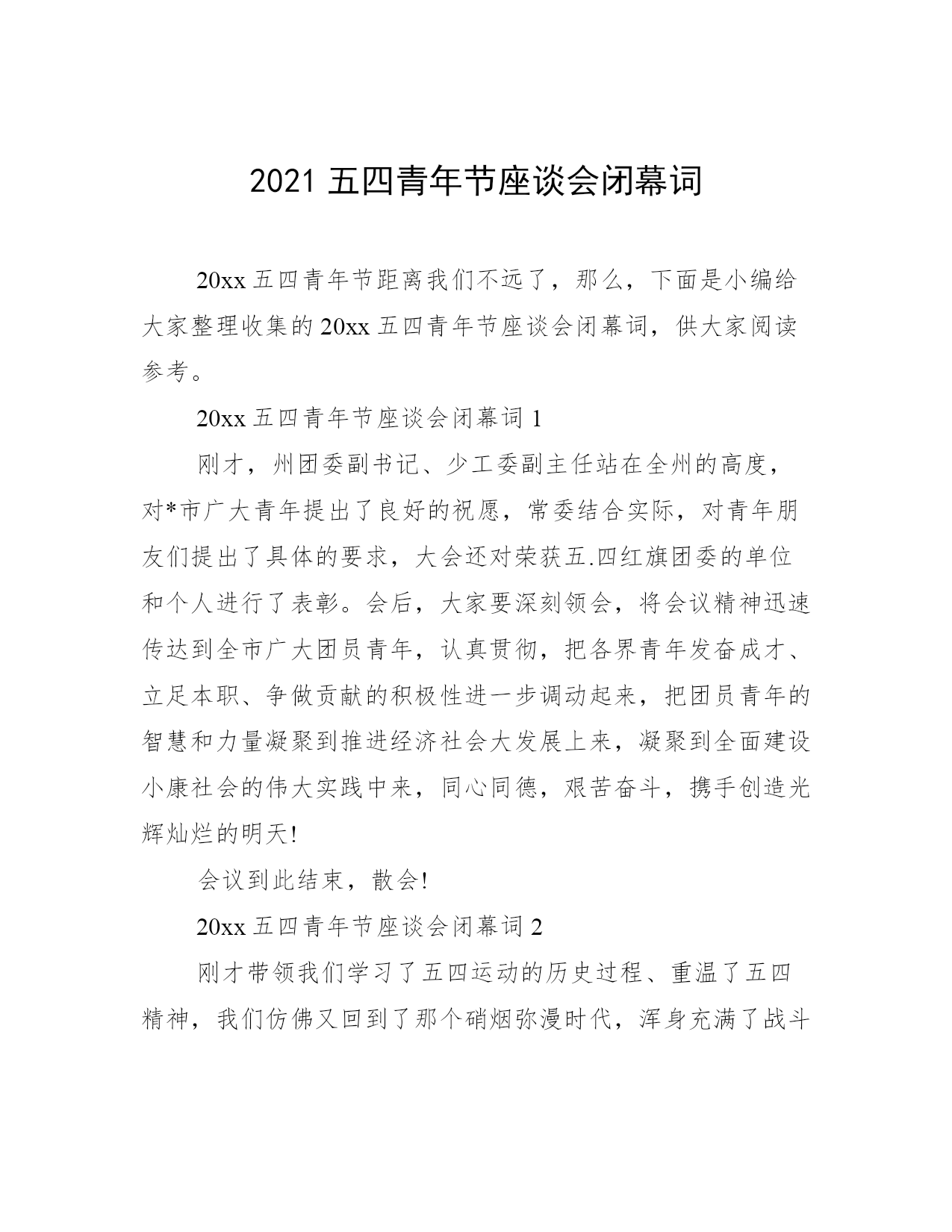 2021 五四青年节座谈会闭幕词

20xx 五四青年节距离我们不远了，那么，下面是小编给大家整理收集的 20xx 五四青年节座谈会闭幕词，供大家阅读参考。

20xx 五四青年节座谈会闭幕词 1

刚才，州团委副书记、少工委副主任站在全州的高度，对*市广大青年提出了良好的祝愿，常委结合实际，对青年朋友们提出了具体的要求，大会还对荣获五.四红旗团委的单位和个人进行了表彰。会后，大家要深刻领会，将会议精神迅速传达到全市广大团员青年，认真贯彻，把各界青年发奋成才、立足本职、争做贡献的积极性进一步调动起来，把团员青年的智慧和力量凝聚到推进经济社会大发展上来，凝聚到全面建设小康社会的伟大实践中来，同心同德，艰苦奋斗，携手创造光辉灿烂的明天!

会议到此结束，散会!

20xx 五四青年节座谈会闭幕词 2

刚才带领我们学习了五四运动的历史过程、重温了五四精神，我们仿佛又回到了那个硝烟弥漫时代，浑身充满了战斗